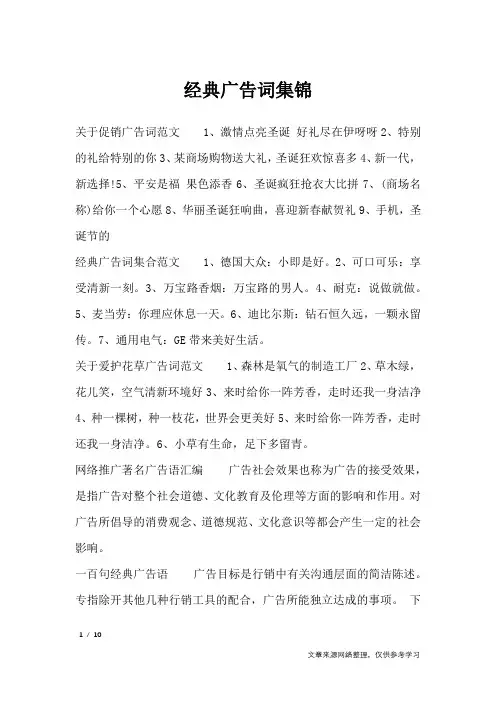 经典广告词集锦

关于促销广告词范文　　1、激情点亮圣诞 好礼尽在伊呀呀 2、特别的礼给特别的你 3、某商场购物送大礼，圣诞狂欢惊喜多 4、新一代，新选择!5、平安是福 果色添香 6、圣诞疯狂抢衣大比拼 7、(商场名称)给你一个心愿 8、华丽圣诞狂响曲，喜迎新春献贺礼 9、手机，圣诞节的

经典广告词集合范文　　1、德国大众：小即是好。2、可口可乐：享受清新一刻。3、万宝路香烟：万宝路的男人。4、耐克：说做就做。5、麦当劳：你理应休息一天。6、迪比尔斯：钻石恒久远，一颗永留传。7、通用电气：GE 带来美好生活。

关于爱护花草广告词范文　　1、森林是氧气的制造工厂 2、草木绿，花儿笑，空气清新环境好 3、来时给你一阵芳香，走时还我一身洁净 4、种一棵树，种一枝花，世界会更美好 5、来时给你一阵芳香，走时还我一身洁净。6、小草有生命，足下多留青。

网络推广著名广告语汇编　　广告社会效果也称为广告的接受效果，是指广告对整个社会道德、文化教育及伦理等方面的影响和作用。对广告所倡导的消费观念、道德规范、文化意识等都会产生一定的社会影响。

一百句经典广告语　　广告目标是行销中有关沟通层面的简洁陈述。专指除开其他几种行销工具的配合，广告所能独立达成的事项。 下

1 / 10

文章来源网络整理，仅供参考学习